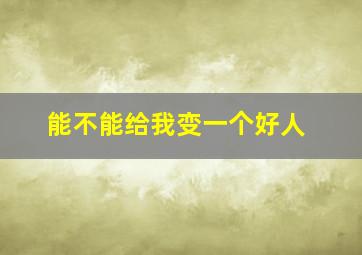 能不能给我变一个好人